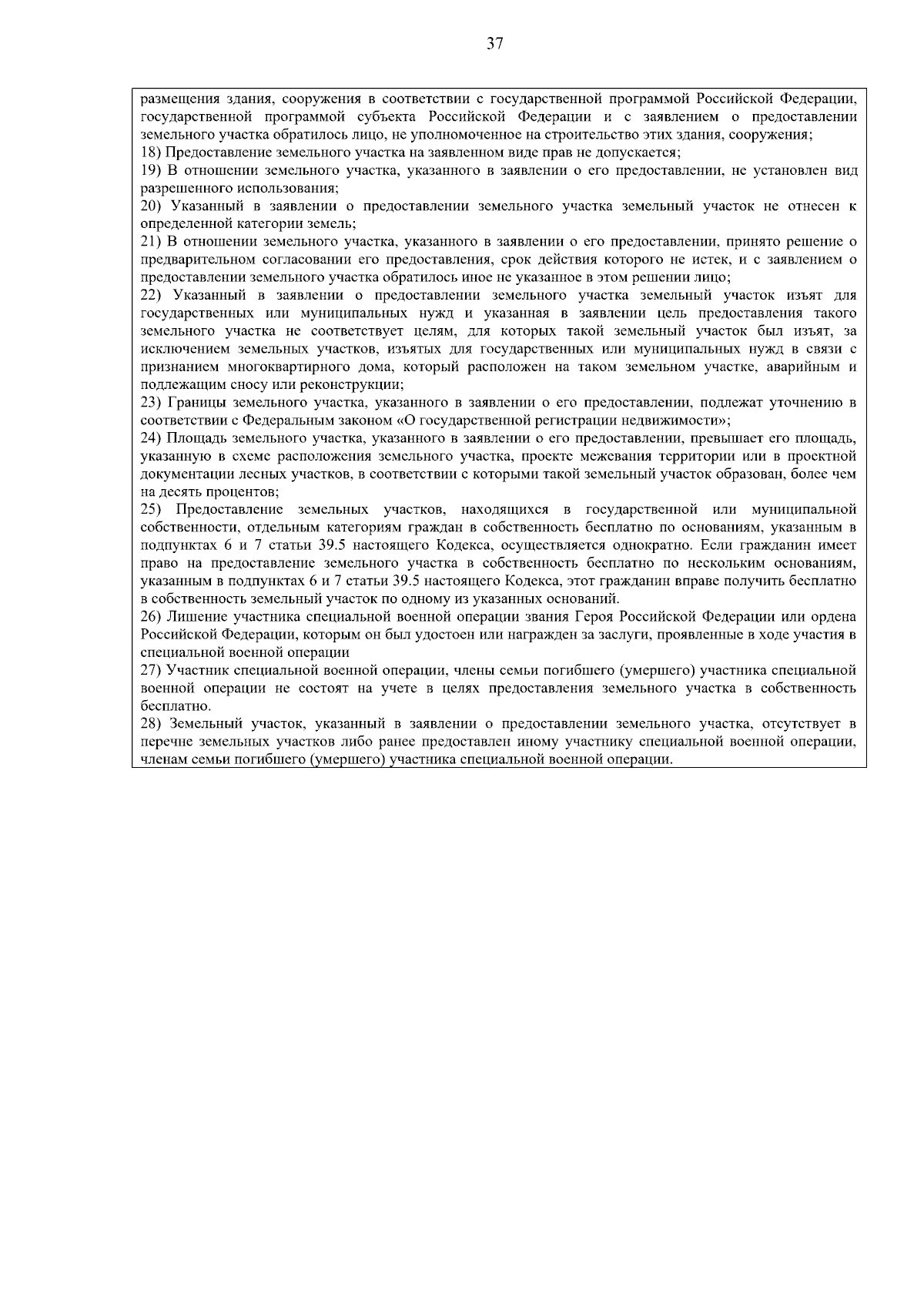 37

размещения здания, сооружения в соответствии с государственной программой Российской Федерации, государственной программой субъекта Российской Федерации и с заявлением о предоставлении земельного участка обратилось лицо, не уполномоченное на строительство этих здания, сооружения;

18) Предоставление земельного участка на заявленном виде прав не допускается;

19) В отношении земельного участка, указанного в заявлении о его предоставлении, не установлен вид разрешенного использования;

20) Указанный в заявлении о предоставлении земельного участка земельный участок не отнесен к определенной категории земель;

21) В отношении земельного участка, указанного в заявлении о его предоставлении, принято решение о предварительном согласовании его предоставления, срок действия которого не истек, и с заявлением о предоставлении земельного участка обратилось иное не указанное в этом решении лицо;

22) Указанный в заявлении о предоставлении земельного участка земельный участок изъят для государственных или муниципальных нужд и указанная в заявлении цель предоставления такого земельного участка не соответствует целям, для которых такой земельный участок был изъят, за исключением земельных участков, изъятых для государственных или муниципальных нужд в связи с признанием многоквартирного дома, который расположен на таком земельном участке, аварийным и подлежащим сносу или реконструкции;

23) Границы земельного участка, указанного в заявлении о его предоставлении, подлежат уточнению в соответствии с Федеральным законом «О государственной регистрации недвижимости»;

24) Площадь земельного участка, указанного в заявлении о его предоставлении, превышает его площадь, указанную в схеме расположения земельного участка, проекте межевания территории или в проектной документации лесных участков, в соответствии с которыми такой земельный участок образован, более чем на десять процентов;

25) Предоставление земельных участков, находящихся в государственной или муниципальной собственности, отдельным категориям граждан в собственность бесплатно по основаниям, указанным в подпунктах 6 и 7 статьи 39.5 настоящего Кодекса, осуществляется однократно. Если гражданин имеет право на предоставление земельного участка в собственность бесплатно по нескольким основаниям, указанным в подпунктах 6 и 7 статьи 39.5 настоящего Кодекса, этот гражданин вправе получить бесплатно в собственность земельный участок по одному из указанных оснований.

26) Лишение участника специальной военной операции звания Героя Российской Федерации или ордена Российской Федерации, которым он был удостоен или награжден за заслуги, проявленные в ходе участия в специальной военной операции

27) Участник специальной военной операции, члены семьи погибшего (умершего) участника специальной военной операции не состоят на учете в целях предоставления земельного участка в собственность бесплатно.

28) Земельный участок, указанный в заявлении о предоставлении земельного участка, отсутствует в перечне земельных участков либо ранее предоставлен иному участнику специальной военной операции, членам семьи погибшего (умершего) участника специальной военной операции.